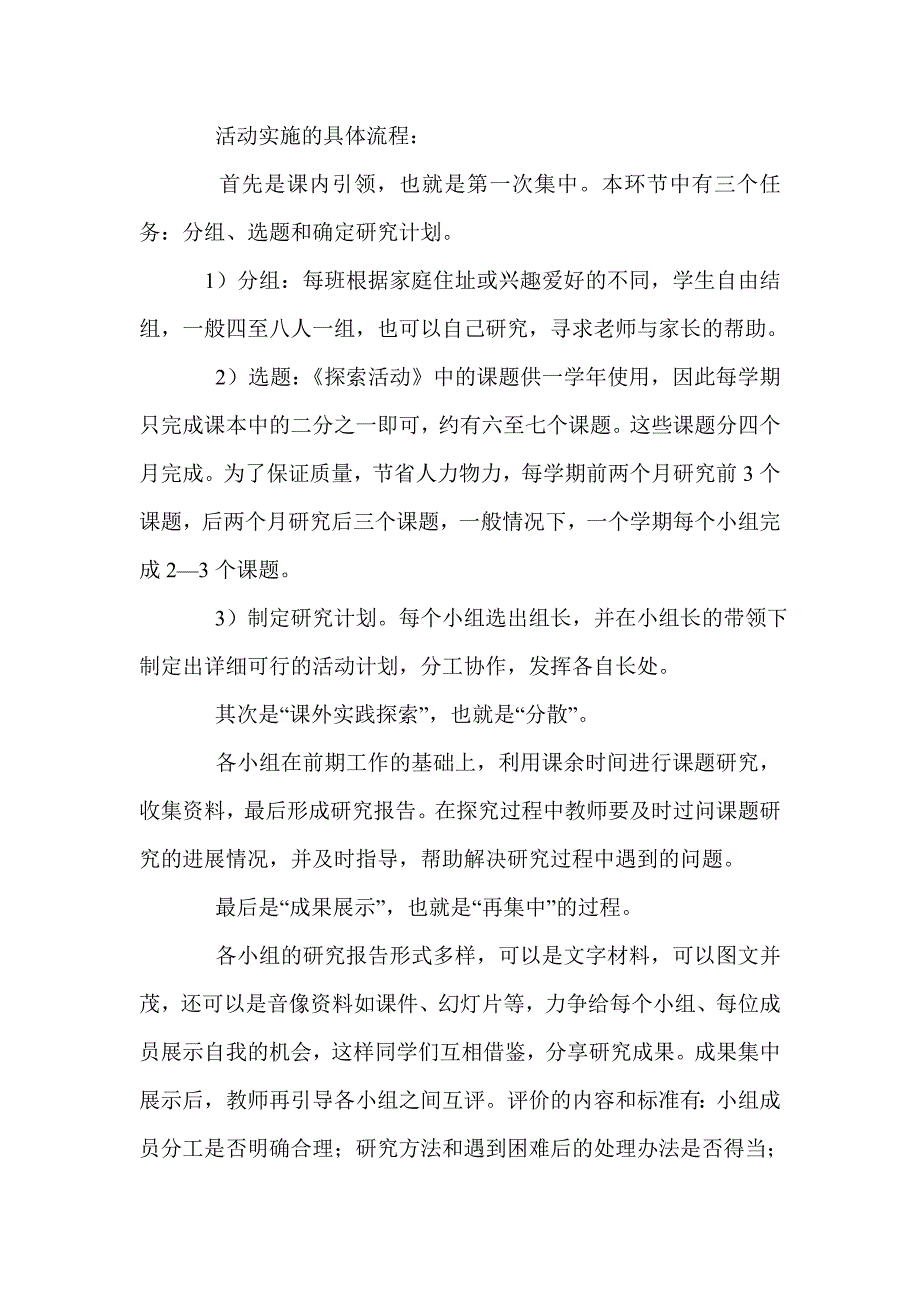 活动实施的具体流程：

首先是课内引领，也就是第一次集中。本环节中有三个任务：分组、选题和确定研究计划。

1）分组：每班根据家庭住址或兴趣爱好的不同，学生自由结组，一般四至八人一组，也可以自己研究，寻求老师与家长的帮助。

2）选题：《探索活动》中的课题供一学年使用，因此每学期只完成课本中的二分之一即可，约有六至七个课题。这些课题分四个月完成。为了保证质量，节省人力物力，每学期前两个月研究前 3 个课题，后两个月研究后三个课题，一般情况下，一个学期每个小组完成 2—3 个课题。

3）制定研究计划。每个小组选出组长，并在小组长的带领下制定出详细可行的活动计划，分工协作，发挥各自长处。

其次是“课外实践探索”，也就是“分散”。

各小组在前期工作的基础上，利用课余时间进行课题研究，收集资料，最后形成研究报告。在探究过程中教师要及时过问课题研究的进展情况，并及时指导，帮助解决研究过程中遇到的问题。

最后是“成果展示”，也就是“再集中”的过程。

各小组的研究报告形式多样，可以是文字材料，可以图文并茂，还可以是音像资料如课件、幻灯片等，力争给每个小组、每位成员展示自我的机会，这样同学们互相借鉴，分享研究成果。成果集中展示后，教师再引导各小组之间互评。评价的内容和标准有：小组成员分工是否明确合理；研究方法和遇到困难后的处理办法是否得当；